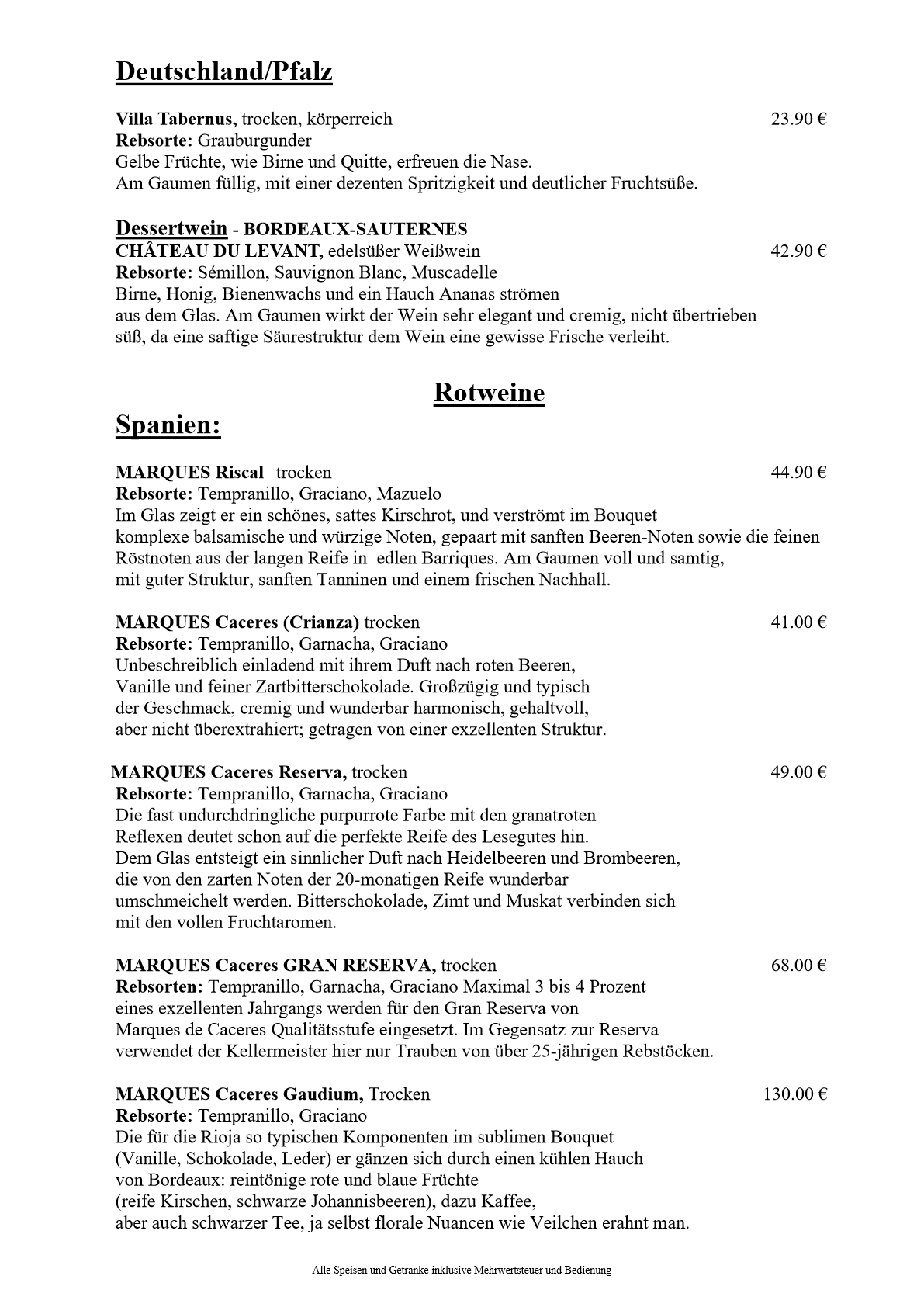 Deutschland/Pfalz

Villa Tabernus, trocken, körperreich 23.90 €
Rebsorte: Grauburgunder
Gelbe Früchte, wie Birne und Quitte, erfreuen die Nase.
Am Gaumen füllig, mit einer dezenten Spritzigkeit und deutlicher Fruchtsüße.

Dessertwein - BORDEAUX-SAUTERNES
CHÂTEAU DU LEVANT, edelsüßer Weißwein 42.90 €
Rebsorte: Sémillon, Sauvignon Blanc, Muscadelle
Birne, Honig, Bienenwachs und ein Hauch Ananas strömen aus dem Glas. Am Gaumen wirkt der Wein sehr elegant und cremig, nicht übertrieben süß, da eine saftige Säurestruktur dem Wein eine gewisse Frische verleiht.

Rotweine

Spanien:

MARQUES Riscal trocken 44.90 €
Rebsorte: Tempranillo, Graciano, Mazuelo
Im Glas zeigt er ein schönes, sattes Kirschrot, und verströmt im Bouquet komplexe balsamische und würzige Noten, gepaart mit sanften Beeren-Noten sowie die feinen Röstnoten aus der langen Reife in edlen Barriques. Am Gaumen voll und samtig, mit guter Struktur, sanften Tanninen und einem frischen Nachhall.

MARQUES Caceres (Crianza) trocken 41.00 €
Rebsorte: Tempranillo, Garnacha, Graciano
Unbeschreiblich einladend mit ihrem Duft nach roten Beeren, Vanille und feiner Zartbitterschokolade. Großzügig und typisch der Geschmack, cremig und wunderbar harmonisch, gehaltvoll, aber nicht überextrahiert; getragen von einer exzellenten Struktur.

MARQUES Caceres Reserva, trocken 49.00 €
Rebsorte: Tempranillo, Garnacha, Graciano
Die fast undurchdringliche purpurrote Farbe mit den granatroten Reflexen deutet schon auf die perfekte Reife des Lesegutes hin. Dem Glas entsteigt ein sinnlicher Duft nach Heidelbeeren und Brombeeren, die von den zarten Noten der 20-monatigen Reife wunderbar umschmeichelt werden. Bitterschokolade, Zimt und Muskat verbinden sich mit den vollen Fruchtaromen.

MARQUES Caceres GRAN RESERVA, trocken 68.00 €
Rebsorten: Tempranillo, Garnacha, Graciano Maximal 3 bis 4 Prozent eines exzellenten Jahrgangs werden für den Gran Reserva von Marques de Caceres Qualitätsstufe eingesetzt. Im Gegensatz zur Reserva verwendet der Kellermeister hier nur Trauben von über 25-jährigen Rebstöcken.

MARQUES Caceres Gaudium, Trocken 130.00 €
Rebsorte: Tempranillo, Graciano
Die für die Rioja so typischen Komponenten im sublimen Bouquet (Vanille, Schokolade, Leder) er gänzen sich durch einen kühlen Hauch von Bordeaux: reintönige rote und blaue Früchte (reife Kirschen, schwarze Johannisbeeren), dazu Kaffee, aber auch schwarzer Tee, ja selbst florale Nuancen wie Veilchen erahnt man.

Alle Speisen und Getränke inklusive Mehrwertsteuer und Bedienung